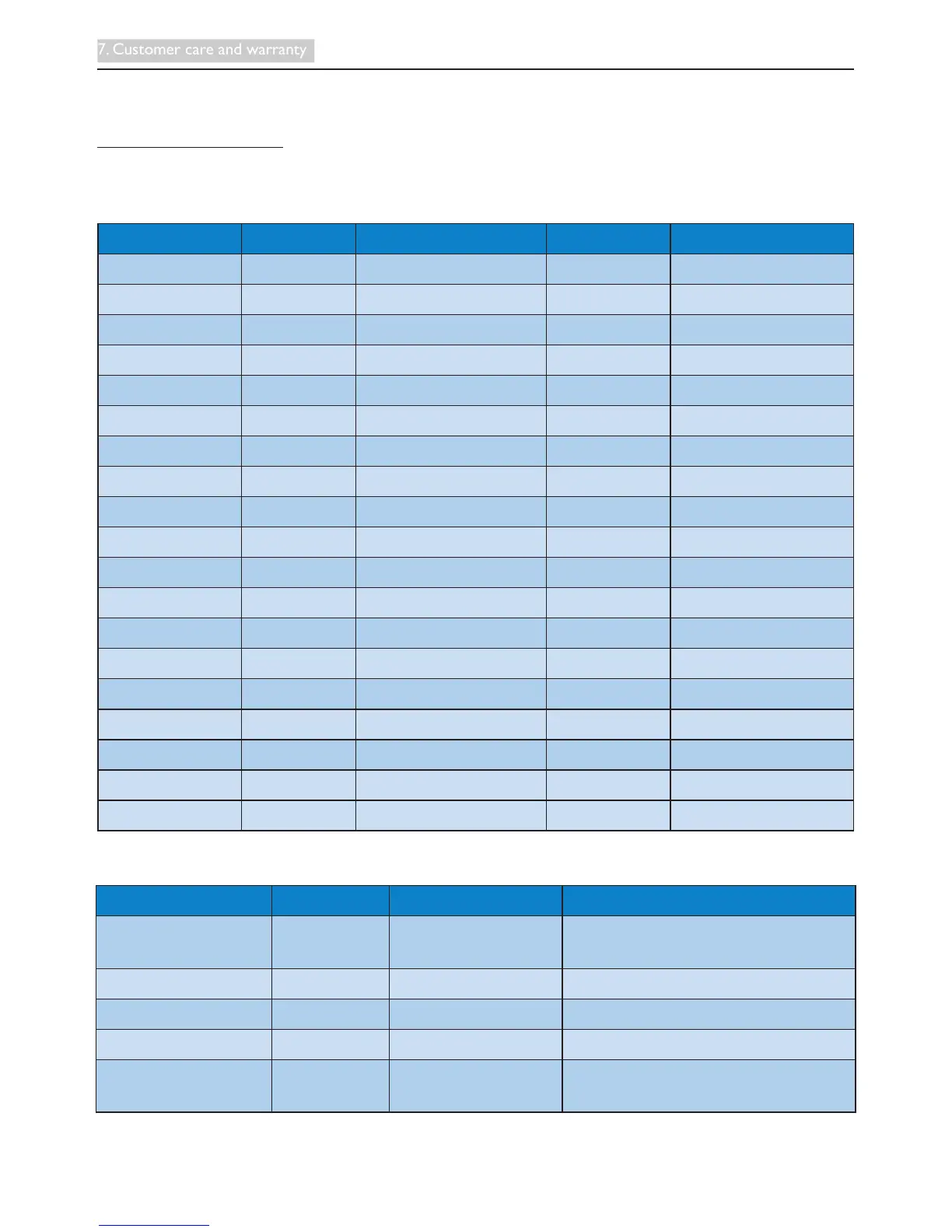 7. Customer care and warranty